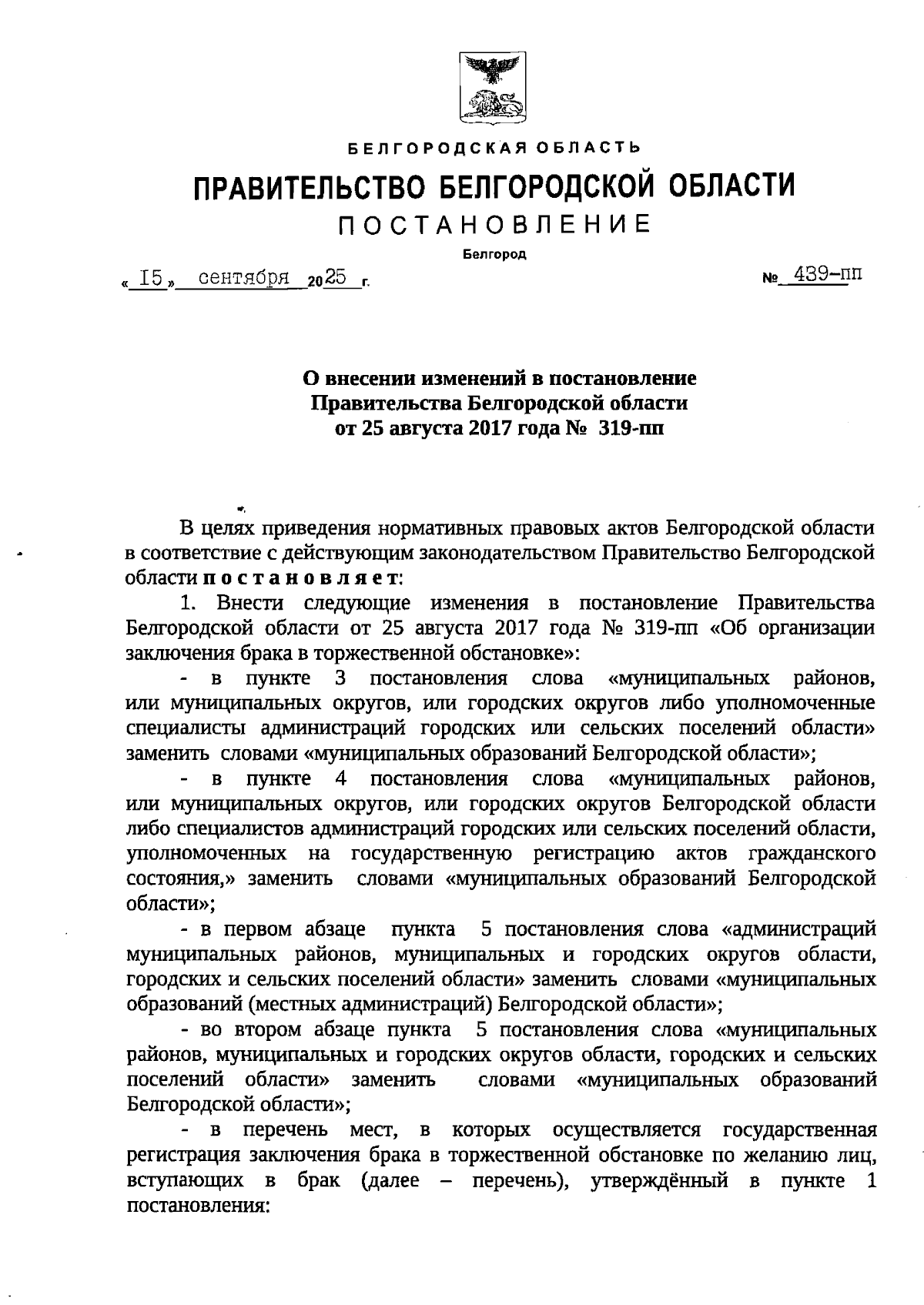 БЕЛГОРОДСКАЯ ОБЛАСТЬ

ПРАВИТЕЛЬСТВО БЕЛГОРОДСКОЙ ОБЛАСТИ

ПОСТАНОВЛЕНИЕ

Белгород

« 15 » сентября 2025 г. № 439-пп

О внесении изменений в постановление Правительства Белгородской области от 25 августа 2017 года № 319-пп

В целях приведения нормативных правовых актов Белгородской области в соответствие с действующим законодательством Правительство Белгородской области постановляет:

1. Внести следующие изменения в постановление Правительства Белгородской области от 25 августа 2017 года № 319-пп «Об организации заключения брака в торжественной обстановке»:

- в пункте 3 постановления слова «муниципальных районов, или муниципальных округов, или городских округов либо уполномоченные специалисты администраций городских или сельских поселений области» заменить словами «муниципальных образований Белгородской области»;

- в пункте 4 постановления слова «муниципальных районов, или муниципальных округов, или городских округов Белгородской области либо специалистов администраций городских или сельских поселений области, уполномоченных на государственную регистрацию актов гражданского состояния,» заменить словами «муниципальных образований Белгородской области»;

- в первом абзаце пункта 5 постановления слова «администраций муниципальных районов, муниципальных и городских округов области, городских и сельских поселений области» заменить словами «муниципальных образований (местных администраций) Белгородской области»;

- во втором абзаце пункта 5 постановления слова «муниципальных районов, муниципальных и городских округов области, городских и сельских поселений области» заменить словами «муниципальных образований Белгородской области»;

- в перечень мест, в которых осуществляется государственная регистрация заключения брака в торжественной обстановке по желанию лиц, вступающих в брак (далее – перечень), утверждённый в пункте 1 постановления: